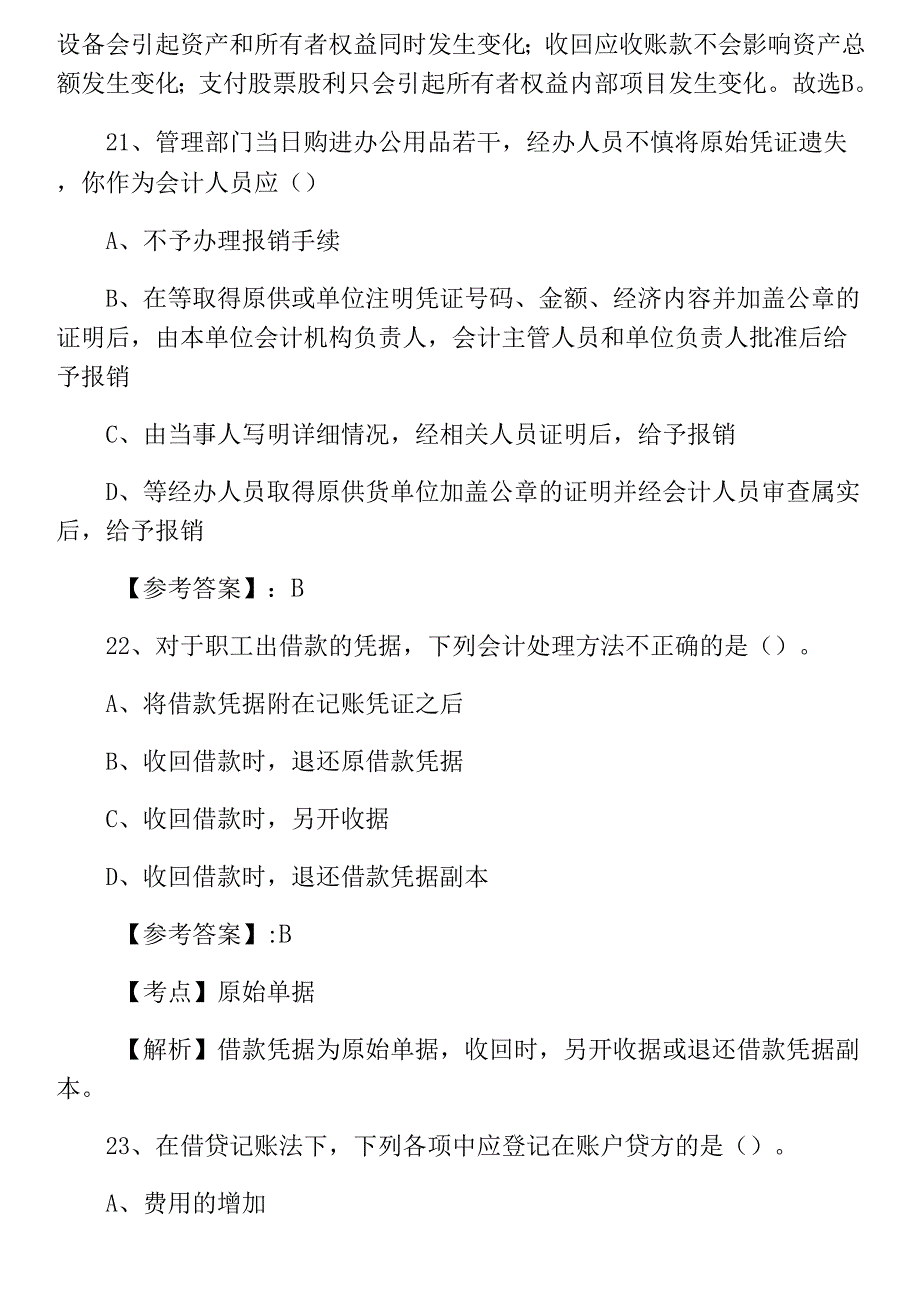 设备会引起资产和所有者权益同时发生变化；收回应收账款不会影响资产总额发生变化；支付股票股利只会引起所有者权益内部项目发生变化。故选B。

21、管理部门当日购进办公用品若干，经办人员不慎将原始凭证遗失，你作为会计人员应（）

A、不予办理报销手续

B、在等取得原供或单位注明凭证号码、金额、经济内容并加盖公章的证明后，由本单位会计机构负责人，会计主管人员和单位负责人批准后给予报销

C、由当事人写明详细情况，经相关人员证明后，给予报销

D、等经办人员取得原供货单位加盖公章的证明并经会计人员审查属实后，给予报销

【参考答案】：B

22、对于职工出借款的凭据，下列会计处理方法不正确的是（）。

A、将借款凭据附在记账凭证之后

B、收回借款时，退还原借款凭据

C、收回借款时，另开收据

D、收回借款时，退还借款凭据副本

【参考答案】:B

【考点】原始单据

【解析】借款凭据为原始单据，收回时，另开收据或退还借款凭据副本。

23、在借贷记账法下，下列各项中应登记在账户贷方的是（）。

A、费用的增加